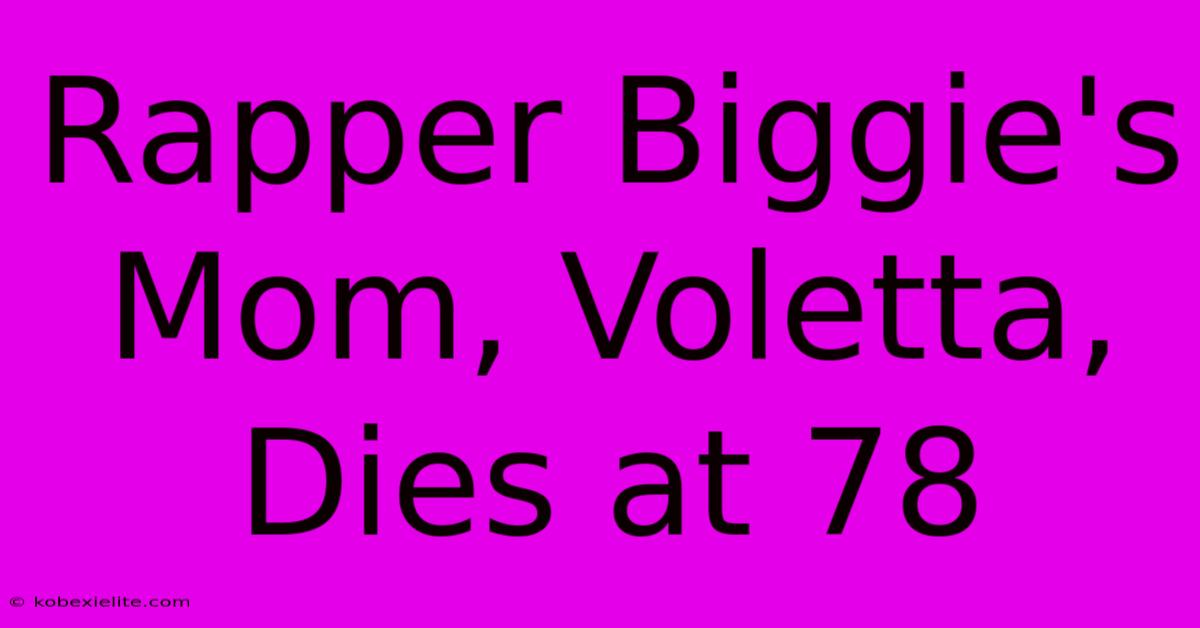 Rapper Biggie's Mom, Voletta, Dies at 78

© kobexielite.com